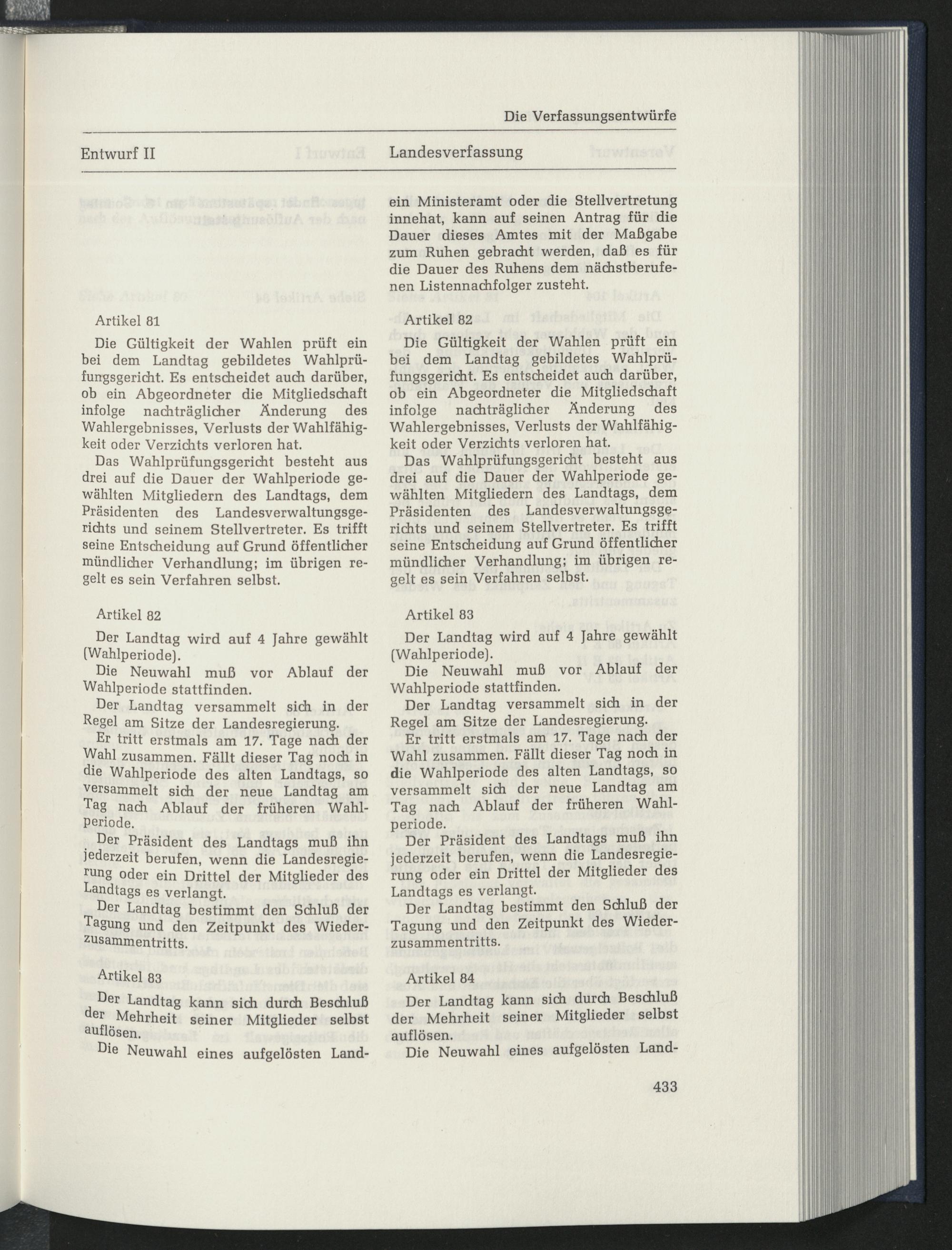 Die Verfassungsentwürfe

Entwurf II

Artikel 81

Die Gültigkeit der Wahlen prüft ein bei dem Landtag gebildetes Wahlprüfungsgericht. Es entscheidet auch darüber, ob ein Abgeordneter die Mitgliedschaft infolge nachträglicher Änderung des Wahlergebnisses, Verlusts der Wahlfähigkeit oder Verzichts verloren hat.

Das Wahlprüfungsgericht besteht aus drei auf die Dauer der Wahlperiode gewählten Mitgliedern des Landtags, dem Präsidenten des Landesverwaltungsgerichts und seinem Stellvertreter. Es trifft seine Entscheidung auf Grund öffentlicher mündlicher Verhandlung; im übrigen regelt es sein Verfahren selbst.

Artikel 82

Der Landtag wird auf 4 Jahre gewählt (Wahlperiode).

Die Neuwahl muß vor Ablauf der Wahlperiode stattfinden.

Der Landtag versammelt sich in der Regel am Sitze der Landesregierung.

Er tritt erstmals am 17. Tage nach der Wahl zusammen. Fällt dieser Tag noch in die Wahlperiode des alten Landtags, so versammelt sich der neue Landtag am Tag nach Ablauf der früheren Wahlperiode.

Der Präsident des Landtags muß ihn jederzeit berufen, wenn die Landesregierung oder ein Drittel der Mitglieder des Landtags es verlangt.

Der Landtag bestimmt den Schluß der Tagung und den Zeitpunkt des Wiederzusammentritts.

Artikel 83

Der Landtag kann sich durch Beschluß der Mehrheit seiner Mitglieder selbst auflösen.

Die Neuwahl eines aufgelösten Land-

Landesverfassung

ein Ministeramt oder die Stellvertretung innehat, kann auf seinen Antrag für die Dauer dieses Amtes mit der Maßgabe zum Ruhen gebracht werden, daß es für die Dauer des Ruhens dem nächstberufenen Listennachfolger zusteht.

Artikel 82

Die Gültigkeit der Wahlen prüft ein bei dem Landtag gebildetes Wahlprüfungsgericht. Es entscheidet auch darüber, ob ein Abgeordneter die Mitgliedschaft infolge nachträglicher Änderung des Wahlergebnisses, Verlusts der Wahlfähigkeit oder Verzichts verloren hat.

Das Wahlprüfungsgericht besteht aus drei auf die Dauer der Wahlperiode gewählten Mitgliedern des Landtags, dem Präsidenten des Landesverwaltungsgerichts und seinem Stellvertreter. Es trifft seine Entscheidung auf Grund öffentlicher mündlicher Verhandlung; im übrigen regelt es sein Verfahren selbst.

Artikel 83

Der Landtag wird auf 4 Jahre gewählt (Wahlperiode).

Die Neuwahl muß vor Ablauf der Wahlperiode stattfinden.

Der Landtag versammelt sich in der Regel am Sitze der Landesregierung.

Er tritt erstmals am 17. Tage nach der Wahl zusammen. Fällt dieser Tag noch in die Wahlperiode des alten Landtags, so versammelt sich der neue Landtag am Tag nach Ablauf der früheren Wahlperiode.

Der Präsident des Landtags muß ihn jederzeit berufen, wenn die Landesregierung oder ein Drittel der Mitglieder des Landtags es verlangt.

Der Landtag bestimmt den Schluß der Tagung und den Zeitpunkt des Wiederzusammentritts.

Artikel 84

Der Landtag kann sich durch Beschluß der Mehrheit seiner Mitglieder selbst auflösen.

Die Neuwahl eines aufgelösten Land-

433